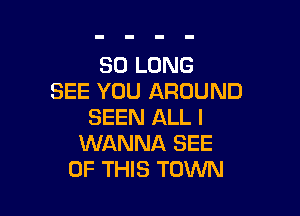 - - - -
SO LONG
SEE YOU AROUND
SEEN ALL I
WANNA SEE
OF THIS TOWN